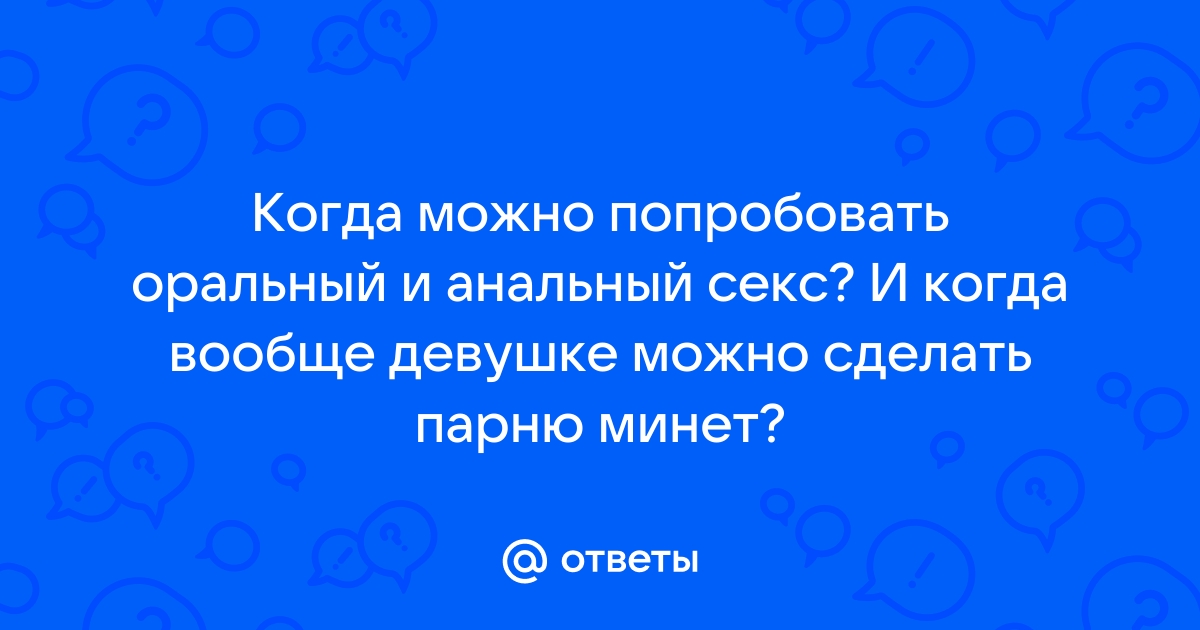 Когда можно попробовать оральный и анальный секс? И когда вообще девушке можно сделать парню минет?

@ ответы